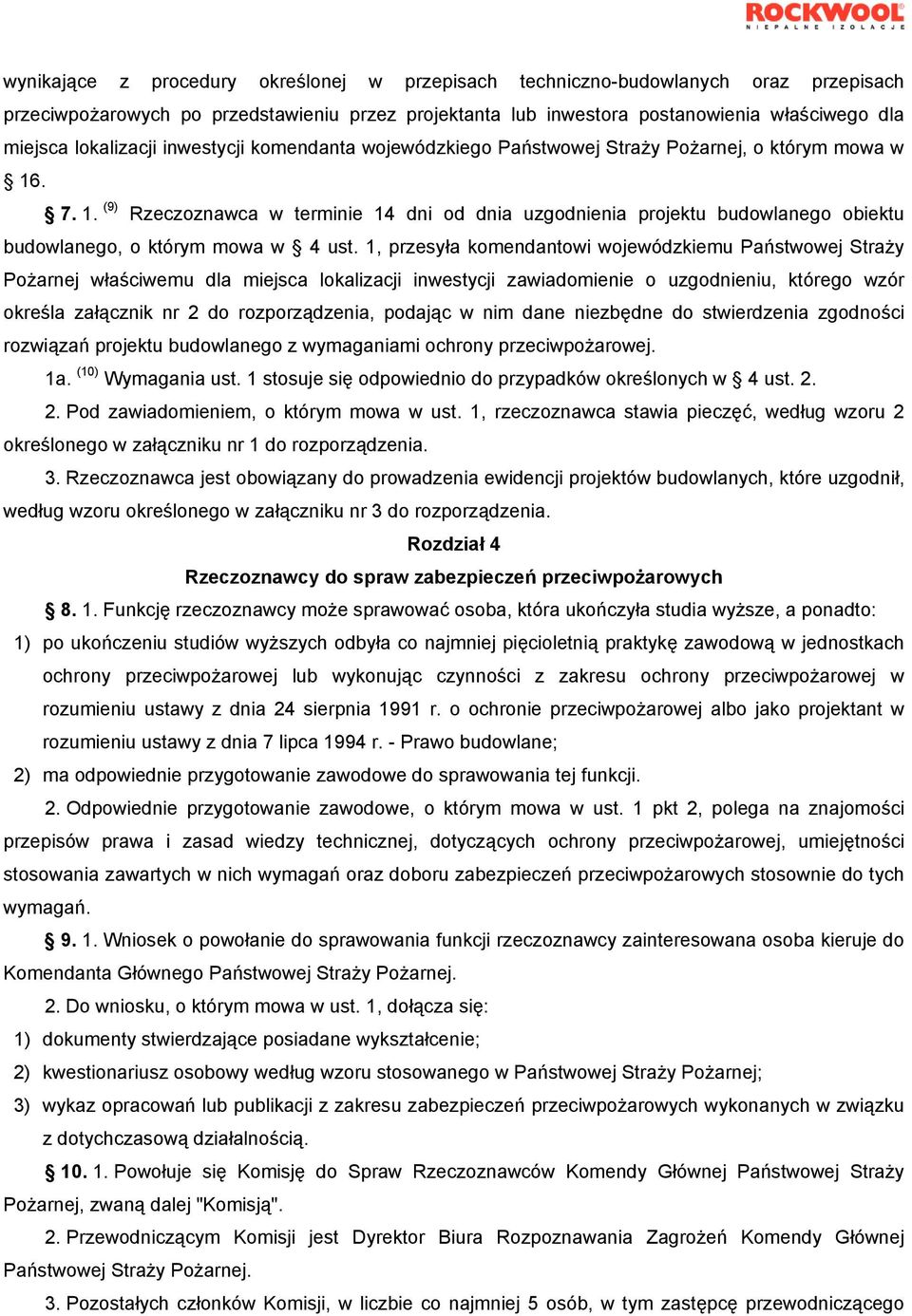 ROCKWOOL
NIEPALNE IZOLACJE

wynikające z procedury określonej w przepisach techniczno-budowlanych oraz przepisach przeciwpożarowych po przedstawieniu przez projektanta lub inwestora postanowienia właściwego dla miejsca lokalizacji inwestycji komendanta wojewódzkiego Państwowej Straży Pożarnej, o którym mowa w § 16.

§ 7. 1. $^{(9)}$ Rzeczoznawca w terminie 14 dni od dnia uzgodnienia projektu budowlanego obiektu budowlanego, o którym mowa w § 4 ust. 1, przesyła komendantowi wojewódzkiemu Państwowej Straży Pożarnej właściwemu dla miejsca lokalizacji inwestycji zawiadomienie o uzgodnieniu, którego wzór określa załącznik nr 2 do rozporządzenia, podając w nim dane niezbędne do stwierdzenia zgodności rozwiązań projektu budowlanego z wymaganiami ochrony przeciwpożarowej.

1a. $^{(10)}$ Wymagania ust. 1 stosuje się odpowiednio do przypadków określonych w § 4 ust. 2.

2. Pod zawiadomieniem, o którym mowa w ust. 1, rzeczoznawca stawia pieczęć, według wzoru 2 określonego w załączniku nr 1 do rozporządzenia.

3. Rzeczoznawca jest obowiązany do prowadzenia ewidencji projektów budowlanych, które uzgodnił, według wzoru określonego w załączniku nr 3 do rozporządzenia.

Rozdział 4

Rzeczoznawcy do spraw zabezpieczeń przeciwpożarowych

§ 8. 1. Funkcję rzeczoznawcy może sprawować osoba, która ukończyła studia wyższe, a ponadto:
1) po ukończeniu studiów wyższych odbyła co najmniej pięcioletnią praktykę zawodową w jednostkach ochrony przeciwpożarowej lub wykonując czynności z zakresu ochrony przeciwpożarowej w rozumieniu ustawy z dnia 24 sierpnia 1991 r. o ochronie przeciwpożarowej albo jako projektant w rozumieniu ustawy z dnia 7 lipca 1994 r. - Prawo budowlane;
2) ma odpowiednie przygotowanie zawodowe do sprawowania tej funkcji.

2. Odpowiednie przygotowanie zawodowe, o którym mowa w ust. 1 pkt 2, polega na znajomości przepisów prawa i zasad wiedzy technicznej, dotyczących ochrony przeciwpożarowej, umiejętności stosowania zawartych w nich wymagań oraz doboru zabezpieczeń przeciwpożarowych stosownie do tych wymagań.

§ 9. 1. Wniosek o powołanie do sprawowania funkcji rzeczoznawcy zainteresowana osoba kieruje do Komendanta Głównego Państwowej Straży Pożarnej.

2. Do wniosku, o którym mowa w ust. 1, dołącza się:
1) dokumenty stwierdzające posiadane wykształcenie;
2) kwestionariusz osobowy według wzoru stosowanego w Państwowej Straży Pożarnej;
3) wykaz opracowań lub publikacji z zakresu zabezpieczeń przeciwpożarowych wykonanych w związku z dotychczasową działalnością.

§ 10. 1. Powołuje się Komisję do Spraw Rzeczoznawców Komendy Głównej Państwowej Straży Pożarnej, zwaną dalej "Komisją".

2. Przewodniczącym Komisji jest Dyrektor Biura Rozpoznawania Zagrożeń Komendy Głównej Państwowej Straży Pożarnej.

3. Pozostałych członków Komisji, w liczbie co najmniej 5 osób, w tym zastępcę przewodniczącego